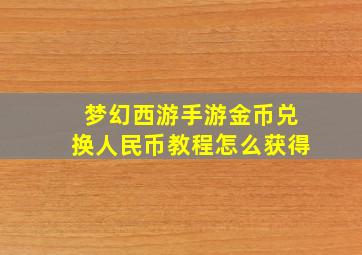 梦幻西游手游金币兑换人民币教程怎么获得